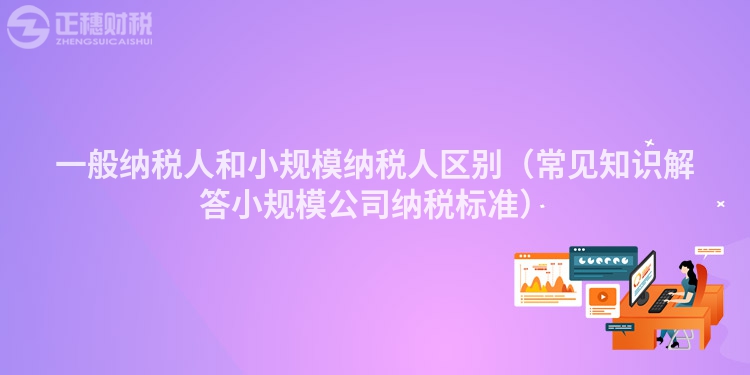 正穗财税
ZHENGSUICAISHUI

一般纳税人和小规模纳税人区别（常见知识解答小规模公司纳税标准）